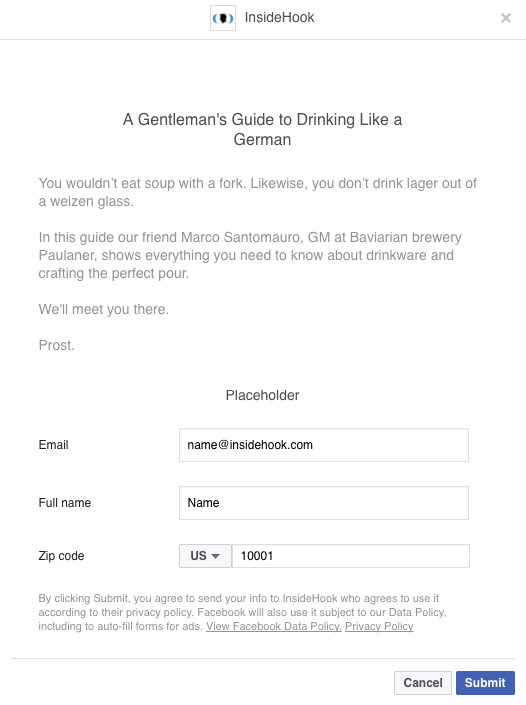 InsideHook

A Gentleman's Guide to Drinking Like a German

You wouldn't eat soup with a fork. Likewise, you don't drink lager out of a weizen glass.

In this guide our friend Marco Santomauro, GM at Baviarian brewery Paulaner, shows everything you need to know about drinkware and crafting the perfect pour.

We'll meet you there.

Prost.

Placeholder

Email name@insidehook.com

Full name Name

Zip code US 10001

By clicking Submit, you agree to send your info to InsideHook who agrees to use it according to their privacy policy. Facebook will also use it subject to our Data Policy, including to auto-fill forms for ads. View Facebook Data Policy. Privacy Policy

Cancel Submit